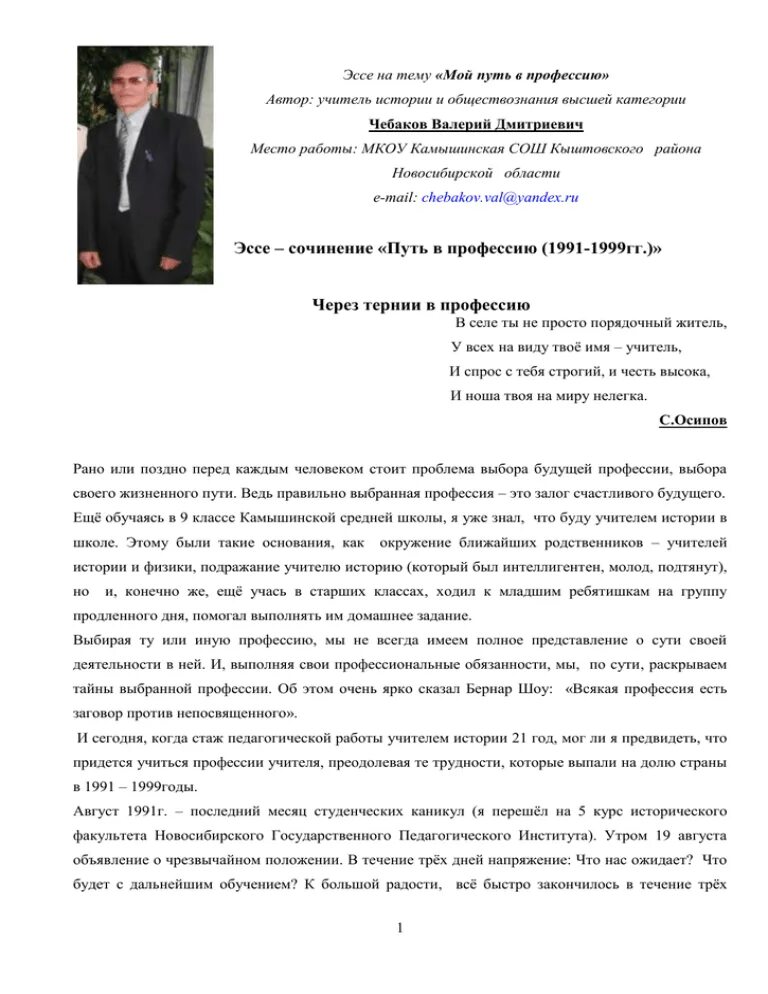 Эссе на тему «Мой путь в профессию»
Автор: учитель истории и обществознания высшей категории
Чебаков Валерий Дмитриевич
Место работы: МКОУ Камышинская СОШ Кыштовского района
Новосибирской области
e-mail: chebakov.val@yandex.ru

Эссе – сочинение «Путь в профессию (1991-1999гг.)»

Через тернии в профессию

В селе ты не просто порядочный житель,
У всех на виду твоё имя – учитель,
И спрос с тебя строгий, и честь высока,
И ноша твоя на миру нелегка.
С.Осипов

Рано или поздно перед каждым человеком стоит проблема выбора будущей профессии, выбора своего жизненного пути. Ведь правильно выбранная профессия – это залог счастливого будущего. Ещё обучаясь в 9 классе Камышинской средней школы, я уже знал, что буду учителем истории в школе. Этому были такие основания, как окружение ближайших родственников – учителей истории и физики, подражание учителю историю (который был интеллигентен, молод, подтянут), но и, конечно же, ещё учась в старших классах, ходил к младшим ребятишкам на группу продленного дня, помогал выполнять им домашнее задание.
Выбирая ту или иную профессию, мы не всегда имеем полное представление о сути своей деятельности в ней. И, выполняя свои профессиональные обязанности, мы, по сути, раскрываем тайны выбранной профессии. Об этом очень ярко сказал Бернар Шоу: «Всякая профессия есть заговор против непосвященного».
И сегодня, когда стаж педагогической работы учителем истории 21 год, мог ли я предвидеть, что придется учиться профессии учителя, преодолевая те трудности, которые выпали на долю страны в 1991 – 1999годы.
Август 1991г. – последний месяц студенческих каникул (я перешёл на 5 курс исторического факультета Новосибирского Государственного Педагогического Института). Утром 19 августа объявление о чрезвычайном положении. В течение трёх дней напряжение: Что нас ожидает? Что будет с дальнейшим обучением? К большой радости, всё быстро закончилось в течение трёх

1